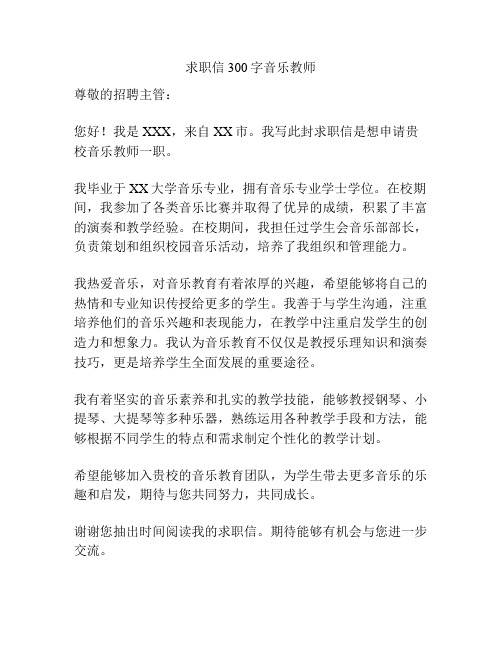 求职信 300 字音乐教师

尊敬的招聘主管：

您好！我是 XXX，来自 XX 市。我写此封求职信是想申请贵校音乐教师一职。

我毕业于 XX 大学音乐专业，拥有音乐专业学士学位。在校期间，我参加了各类音乐比赛并取得了优异的成绩，积累了丰富的演奏和教学经验。在校期间，我担任过学生会音乐部部长，负责策划和组织校园音乐活动，培养了我组织和管理能力。

我热爱音乐，对音乐教育有着浓厚的兴趣，希望能够将自己的热情和专业知识传授给更多的学生。我善于与学生沟通，注重培养他们的音乐兴趣和表现能力，在教学中注重启发学生的创造力和想象力。我认为音乐教育不仅仅是教授乐理知识和演奏技巧，更是培养学生全面发展的重要途径。

我有着坚实的音乐素养和扎实的教学技能，能够教授钢琴、小提琴、大提琴等多种乐器，熟练运用各种教学手段和方法，能够根据不同学生的特点和需求制定个性化的教学计划。

希望能够加入贵校的音乐教育团队，为学生带去更多音乐的乐趣和启发，期待与您共同努力，共同成长。

谢谢您抽出时间阅读我的求职信。期待能够有机会与您进一步交流。